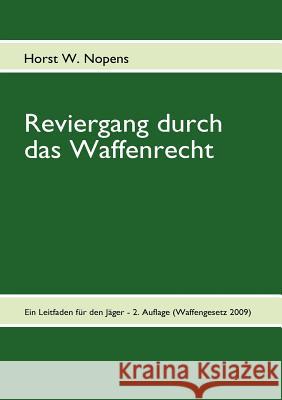 Horst W. Nopens

Reviergang durch das Waffenrecht

Ein Leitfaden für den Jäger - 2. Auflage (Waffengesetz 2009)

Kraina Książek